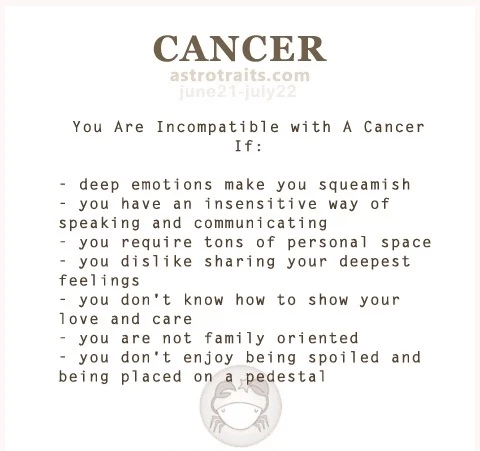 CANCER
astrotraits.com
june21-july22

You Are Incompatible with A Cancer If:

- deep emotions make you squeamish
- you have an insensitive way of speaking and communicating
- you require tons of personal space
- you dislike sharing your deepest feelings
- you don't know how to show your love and care
- you are not family oriented
- you don't enjoy being spoiled and being placed on a pedestal